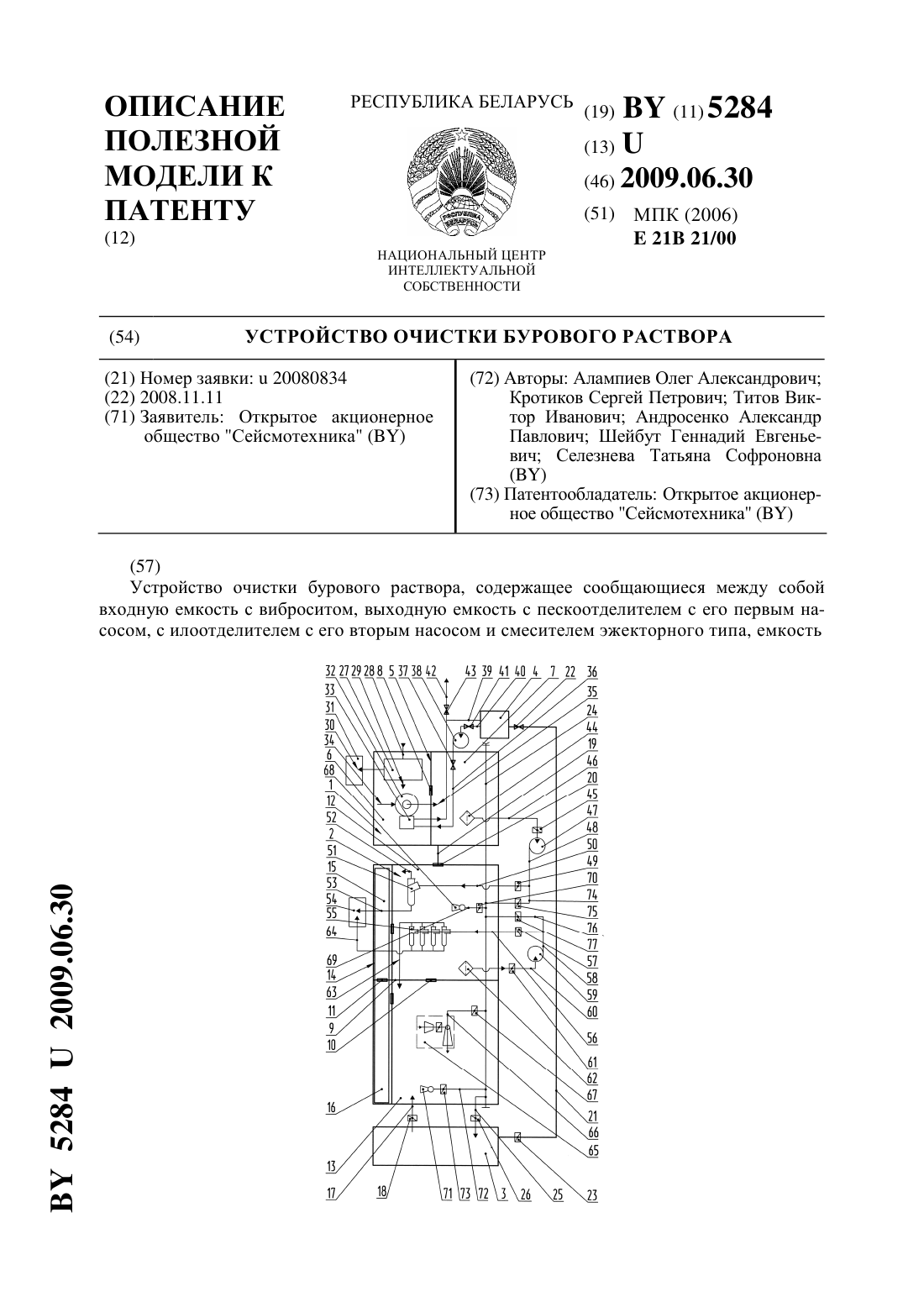 ОПИСАНИЕ ПОЛЕЗНОЙ МОДЕЛИ К ПАТЕНТУ
(12)

РЕСПУБЛИКА БЕЛАРУСЬ

НАЦИОНАЛЬНЫЙ ЦЕНТР ИНТЕЛЛЕКТУАЛЬНОЙ СОБСТВЕННОСТИ

(19) BY (11) 5284
(13) U
(46) 2009.06.30
(51) МПК (2006)
E 21B 21/00

(54) УСТРОЙСТВО ОЧИСТКИ БУРОВОГО РАСТВОРА

(21) Номер заявки: u 20080834
(22) 2008.11.11
(71) Заявитель: Открытое акционерное общество "Сейсмотехника" (BY)

(72) Авторы: Алампиев Олег Александрович; Кротиков Сергей Петрович; Титов Виктор Иванович; Андросенко Александр Павлович; Шейбут Геннадий Евгеньевич; Селезнева Татьяна Софроновна (BY)
(73) Патентообладатель: Открытое акционерное общество "Сейсмотехника" (BY)

(57)
Устройство очистки бурового раствора, содержащее сообщающиеся между собой входную емкость с виброситом, выходную емкость с пескоотделителем с его первым насосом, с илоотделителем с его вторым насосом и смесителем эжекторного типа, емкость

32 27 29 28 8 5 37 38 42 43 39 41 40 4 7 22 36 33 31 30 34 6 68 1 12 52 2 51 15 53 54 55 64 69 14 63 11 9 10 16 13 17 18 71 73 72 3 26 25 23 35 24 44 19 46 20 45 47 48 50 49 70 74 75 76 77 57 58 59 60 56 61 62 67 21 66 65

BY 5284 U 2009.06.30